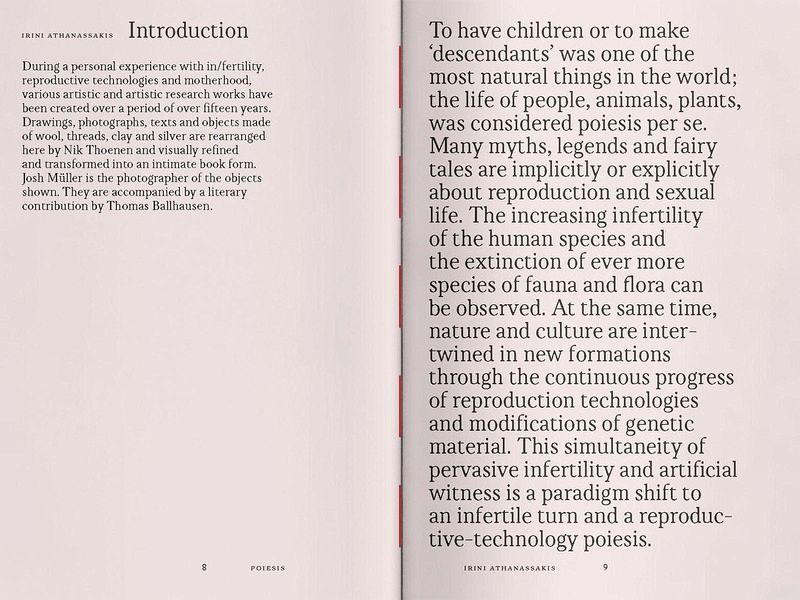 IRINI ATHANASSAKIS Introduction

During a personal experience with in/fertility, reproductive technologies and motherhood, various artistic and artistic research works have been created over a period of over fifteen years. Drawings, photographs, texts and objects made of wool, threads, clay and silver are rearranged here by Nik Thoenen and visually refined and transformed into an intimate book form. Josh Müller is the photographer of the objects shown. They are accompanied by a literary contribution by Thomas Ballhausen.

8 POIESIS

To have children or to make 'descendants' was one of the most natural things in the world; the life of people, animals, plants, was considered poiesis per se. Many myths, legends and fairy tales are implicitly or explicitly about reproduction and sexual life. The increasing infertility of the human species and the extinction of ever more species of fauna and flora can be observed. At the same time, nature and culture are intertwined in new formations through the continuous progress of reproduction technologies and modifications of genetic material. This simultaneity of pervasive infertility and artificial witness is a paradigm shift to an infertile turn and a reproductive-technology poiesis.

IRINI ATHANASSAKIS 9